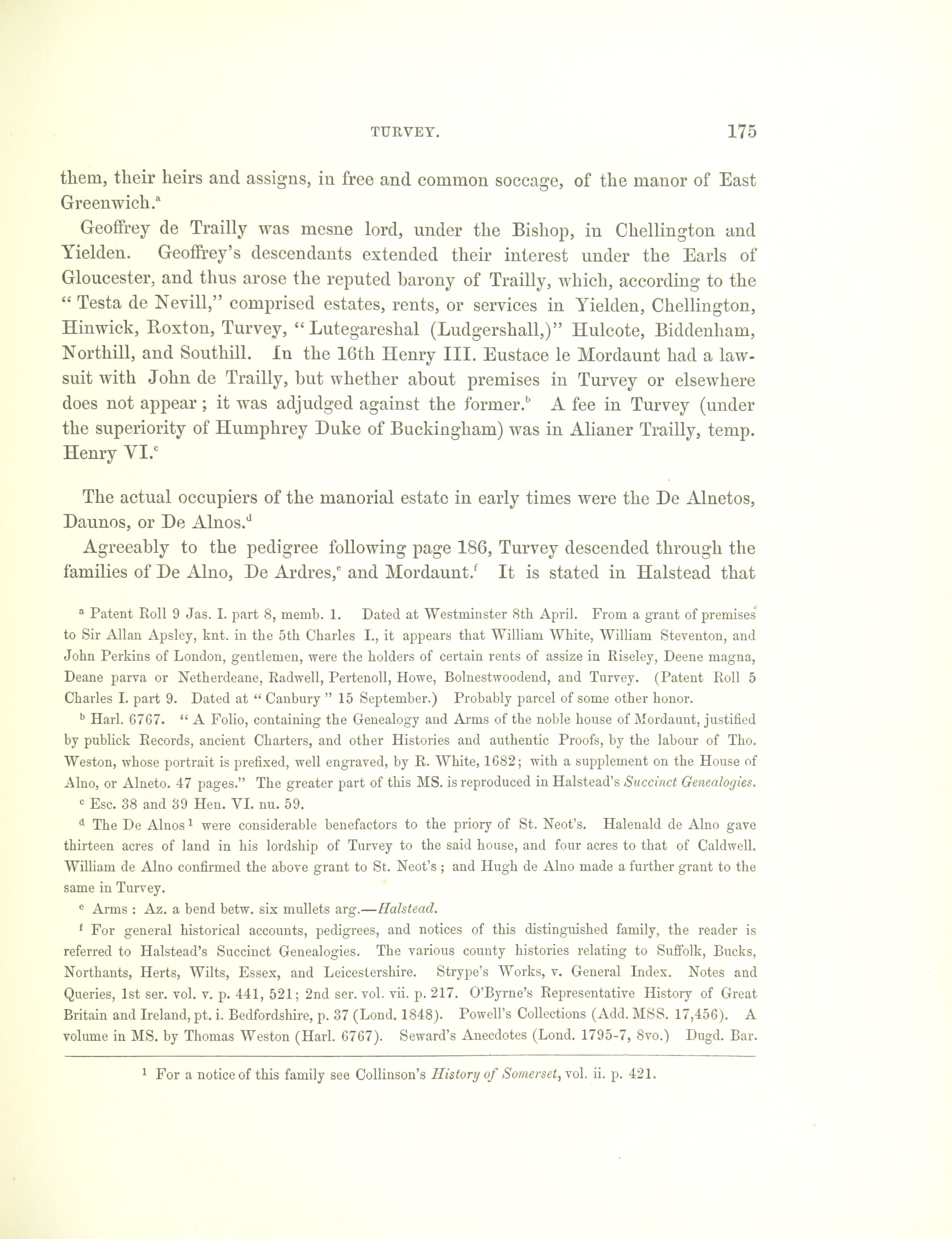 TURVEY. 175

them, their heirs and assigns, in free and common soccage, of the manor of East Greenwich.$^a$

Geoffrey de Trailly was mesne lord, under the Bishop, in Chellington and Yielden. Geoffrey's descendants extended their interest under the Earls of Gloucester, and thus arose the reputed barony of Trailly, which, according to the "Testa de Nevill," comprised estates, rents, or services in Yielden, Chellington, Hinwick, Roxton, Turvey, "Lutegareshal (Ludgershall,)" Hulcote, Biddenham, Northill, and Southill. In the 16th Henry III. Eustace le Mordaunt had a lawsuit with John de Trailly, but whether about premises in Turvey or elsewhere does not appear; it was adjudged against the former.$^b$ A fee in Turvey (under the superiority of Humphrey Duke of Buckingham) was in Alianer Trailly, temp. Henry VI.$^c$

The actual occupiers of the manorial estate in early times were the De Alnetos, Daunos, or De Alnos.$^d$

Agreeably to the pedigree following page 186, Turvey descended through the families of De Alno, De Ardres,$^e$ and Mordaunt.$^f$ It is stated in Halstead that

$^a$ Patent Roll 9 Jas. I. part 8, memb. 1. Dated at Westminster 8th April. From a grant of premises to Sir Allan Apsley, knt. in the 5th Charles I., it appears that William White, William Steventon, and John Perkins of London, gentlemen, were the holders of certain rents of assize in Riseley, Deene magna, Deane parva or Netherdeane, Radwell, Pertenoll, Howe, Bolnestwoodend, and Turvey. (Patent Roll 5 Charles I. part 9. Dated at "Canbury" 15 September.) Probably parcel of some other honor.

$^b$ Harl. 6767. "A Folio, containing the Genealogy and Arms of the noble house of Mordaunt, justified by publick Records, ancient Charters, and other Histories and authentic Proofs, by the labour of Tho. Weston, whose portrait is prefixed, well engraved, by R. White, 1682; with a supplement on the House of Alno, or Alneto. 47 pages." The greater part of this MS. is reproduced in Halstead's Succinct Genealogies.

$^c$ Esc. 38 and 39 Hen. VI. nu. 59.

$^d$ The De Alnos$^1$ were considerable benefactors to the priory of St. Neot's. Halenald de Alno gave thirteen acres of land in his lordship of Turvey to the said house, and four acres to that of Caldwell. William de Alno confirmed the above grant to St. Neot's; and Hugh de Alno made a further grant to the same in Turvey.

$^e$ Arms: Az. a bend betw. six mullets arg.—Halstead.

$^f$ For general historical accounts, pedigrees, and notices of this distinguished family, the reader is referred to Halstead's Succinct Genealogies. The various county histories relating to Suffolk, Bucks, Northants, Herts, Wilts, Essex, and Leicestershire. Strype's Works, v. General Index. Notes and Queries, 1st ser. vol. v. p. 441, 521; 2nd ser. vol. vii. p. 217. O'Byrne's Representative History of Great Britain and Ireland, pt. i. Bedfordshire, p. 37 (Lond. 1848). Powell's Collections (Add. MSS. 17,456). A volume in MS. by Thomas Weston (Harl. 6767). Seward's Anecdotes (Lond. 1795-7, 8vo.) Dugd. Bar.

$^1$ For a notice of this family see Collinson's History of Somerset, vol. ii. p. 421.